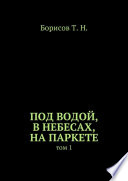 Борисов Т. Н.

ПОД ВОДОЙ,
В НЕБЕСАХ,
НА ПАРКЕТЕ

том 1